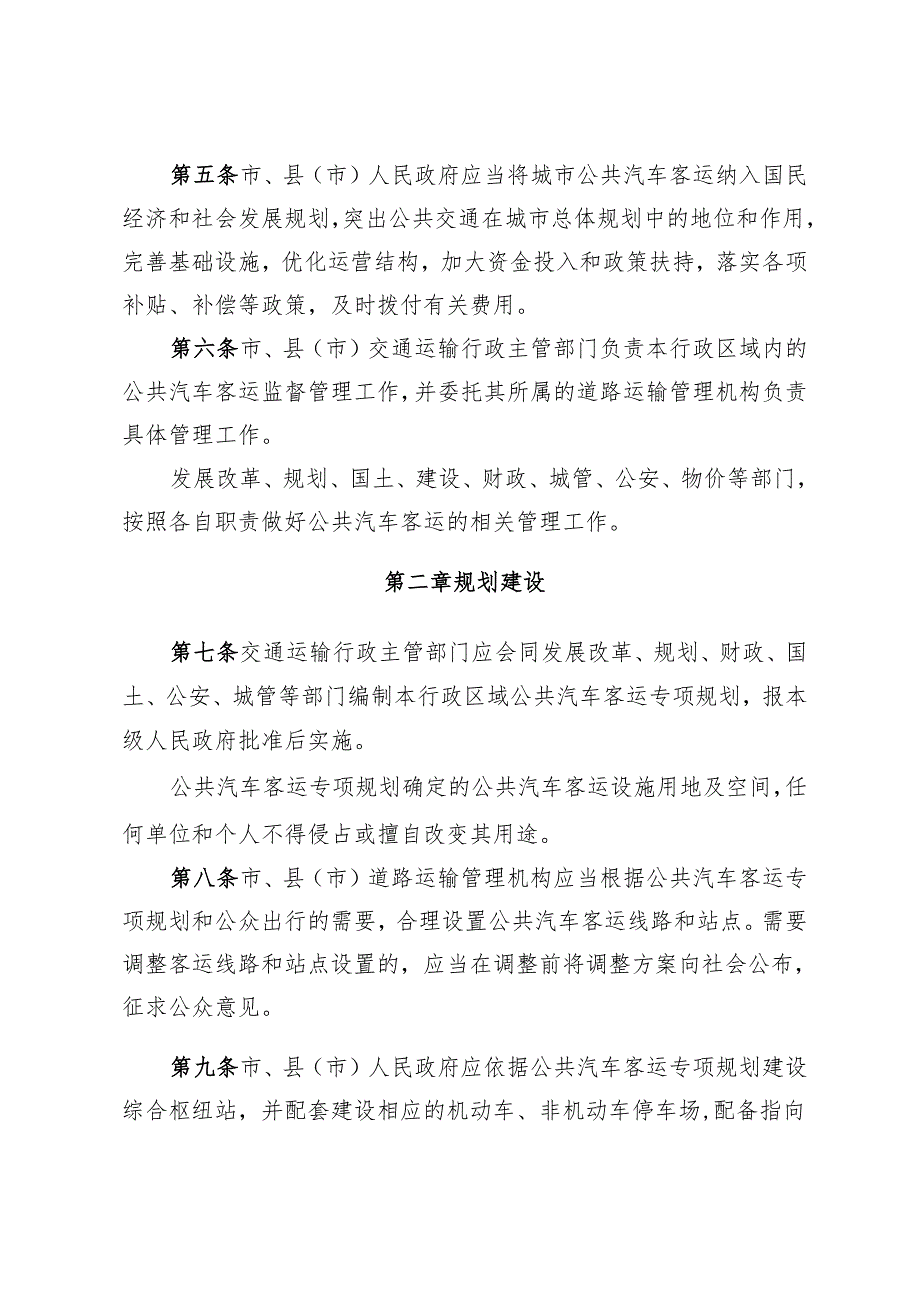 第五条市、县（市）人民政府应当将城市公共汽车客运纳入国民经济和社会发展规划，突出公共交通在城市总体规划中的地位和作用，完善基础设施，优化运营结构，加大资金投入和政策扶持，落实各项补贴、补偿等政策，及时拨付有关费用。

第六条市、县（市）交通运输行政主管部门负责本行政区域内的公共汽车客运监督管理工作，并委托其所属的道路运输管理机构负责具体管理工作。

发展改革、规划、国土、建设、财政、城管、公安、物价等部门，按照各自职责做好公共汽车客运的相关管理工作。

第二章规划建设

第七条交通运输行政主管部门应会同发展改革、规划、财政、国土、公安、城管等部门编制本行政区域公共汽车客运专项规划，报本级人民政府批准后实施。

公共汽车客运专项规划确定的公共汽车客运设施用地及空间，任何单位和个人不得侵占或擅自改变其用途。

第八条市、县（市）道路运输管理机构应当根据公共汽车客运专项规划和公众出行的需要，合理设置公共汽车客运线路和站点。需要调整客运线路和站点设置的，应当在调整前将调整方案向社会公布，征求公众意见。

第九条市、县（市）人民政府应依据公共汽车客运专项规划建设综合枢纽站，并配套建设相应的机动车、非机动车停车场，配备指向